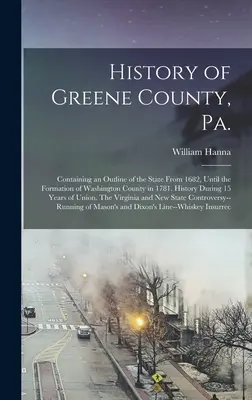 History of Greene County, Pa.

William Hanna

Containing an Outline of the State From 1682, Until the Formation of Washington County in 1781. History During 15 Years of Union. The Virginia and New State Controversy--Running of Mason's and Dixon's Line--Whiskey Insurrec